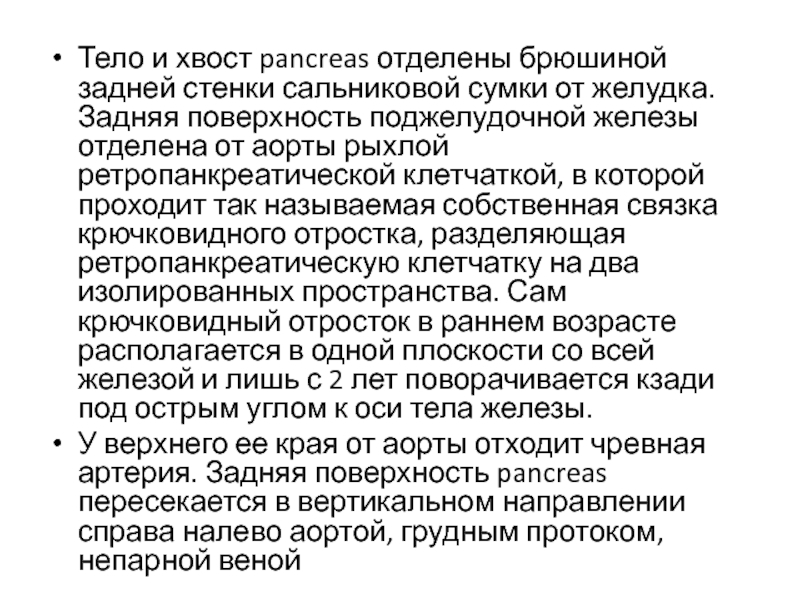 • Тело и хвост pancreas отделены брюшиной задней стенки сальниковой сумки от желудка. Задняя поверхность поджелудочной железы отделена от аорты рыхлой ретропанкреатической клетчаткой, в которой проходит так называемая собственная связка крючковидного отростка, разделяющая ретропанкреатическую клетчатку на два изолированных пространства. Сам крючковидный отросток в раннем возрасте располагается в одной плоскости со всей железой и лишь с 2 лет поворачивается кзади под острым углом к оси тела железы.

• У верхнего ее края от аорты отходит чревная артерия. Задняя поверхность pancreas пересекается в вертикальном направлении справа налево аортой, грудным протоком, непарной веной